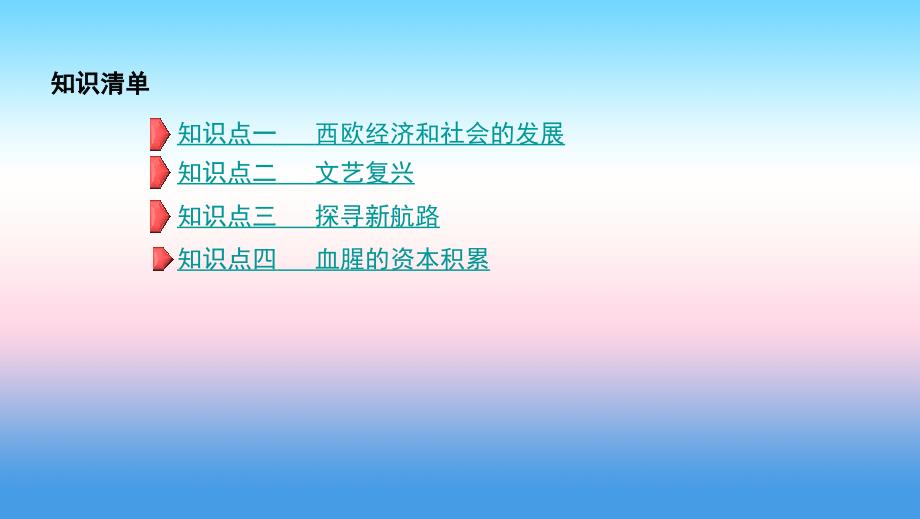 知识清单

知识点一　西欧经济和社会的发展

知识点二　文艺复兴

知识点三　探寻新航路

知识点四　血腥的资本积累